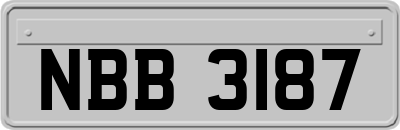 NBB 3187